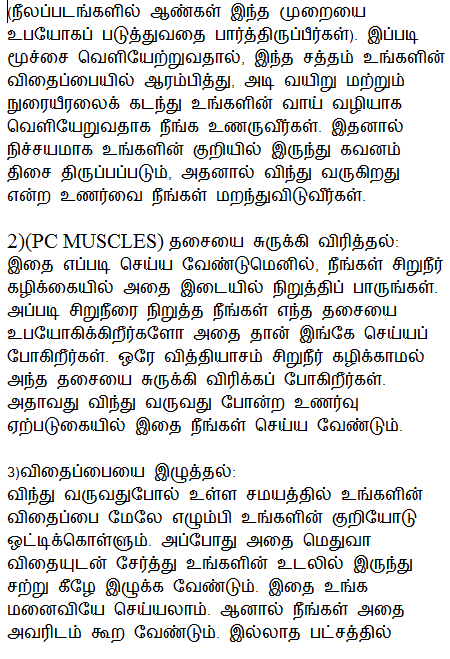 (நீலப்படங்களில் ஆண்கள் இந்த முறையை உபயோகப் படுத்துவதை பார்த்திருப்பீர்கள்). இப்படி மூச்சை வெளியேற்றுவதால், இந்த சத்தம் உங்களின் விதைப்பையில் ஆரம்பித்து, அடி வயிறு மற்றும் நுரையீரலைக் கடந்து உங்களின் வாய் வழியாக வெளியேறுவதாக நீங்க உணருவீர்கள். இதனால் நிச்சயமாக உங்களின் குறியில் இருந்து கவனம் திசை திருப்பப்படும், அதனால் விந்து வருகிறது என்ற உணர்வை நீங்கள் மறந்துவிடுவீர்கள்.

2)(PC MUSCLES) தசையை சுருக்கி விரித்தல்:
இதை எப்படி செய்ய வேண்டுமெனில், நீங்கள் சிறுநீர் கழிக்கையில் அதை இடையில் நிறுத்திப் பாருங்கள். அப்படி சிறுநீரை நிறுத்த நீங்கள் எந்த தசையை உபயோகிக்கிறீர்களோ அதை தான் இங்கே செய்யப் போகிறீர்கள். ஒரே வித்தியாசம் சிறுநீர் கழிக்காமல் அந்த தசையை சுருக்கி விரிக்கப் போகிறீர்கள். அதாவது விந்து வருவது போன்ற உணர்வு ஏற்படுகையில் இதை நீங்கள் செய்ய வேண்டும்.

3)விதைப்பையை இழுத்தல்:
விந்து வருவதுபோல் உள்ள சமயத்தில் உங்களின் விதைப்பை மேலே எழும்பி உங்களின் குறியோடு ஒட்டிக்கொள்ளும். அப்போது அதை மெதுவா விதையுடன் சேர்த்து உங்களின் உடலில் இருந்து சற்று கீழே இழுக்க வேண்டும். இதை உங்க மனைவியே செய்யலாம். ஆனால் நீங்கள் அதை அவரிடம் கூற வேண்டும். இல்லாத பட்சத்தில்